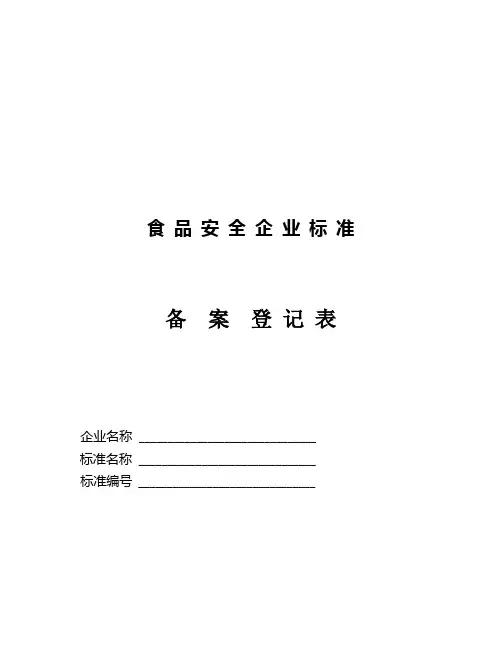 食品安全企业标准

备案登记表

企业名称 ____
标准名称 ____
标准编号 ____